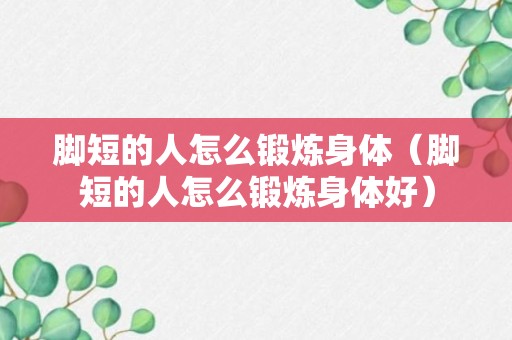 脚短的人怎么锻炼身体（脚短的人怎么锻炼身体好）